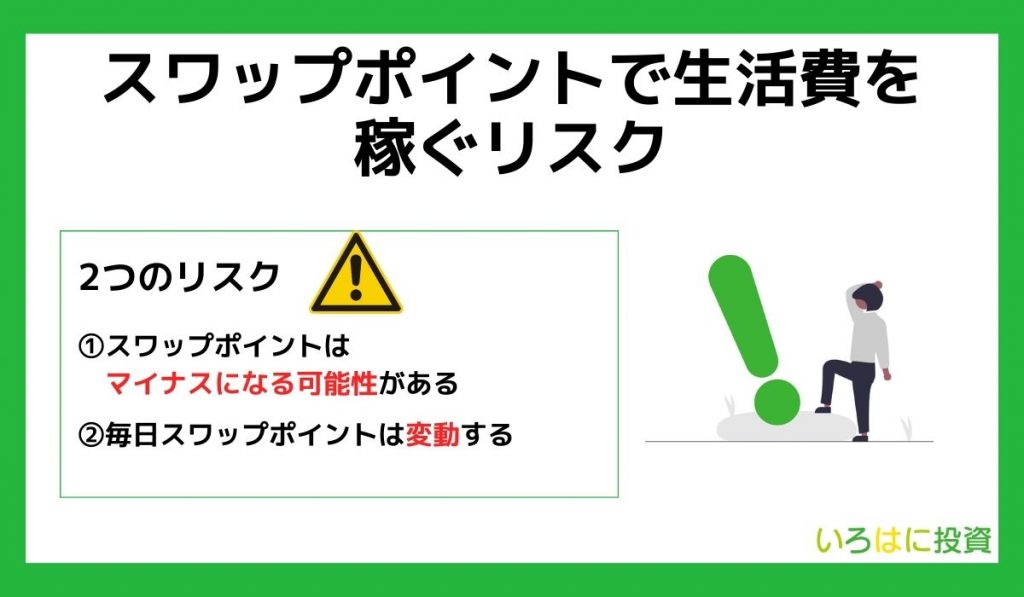 スワップポイントで生活費を稼ぐリスク

2つのリスク

①スワップポイントはマイナスになる可能性がある

②毎日スワップポイントは変動する

いろはに投資